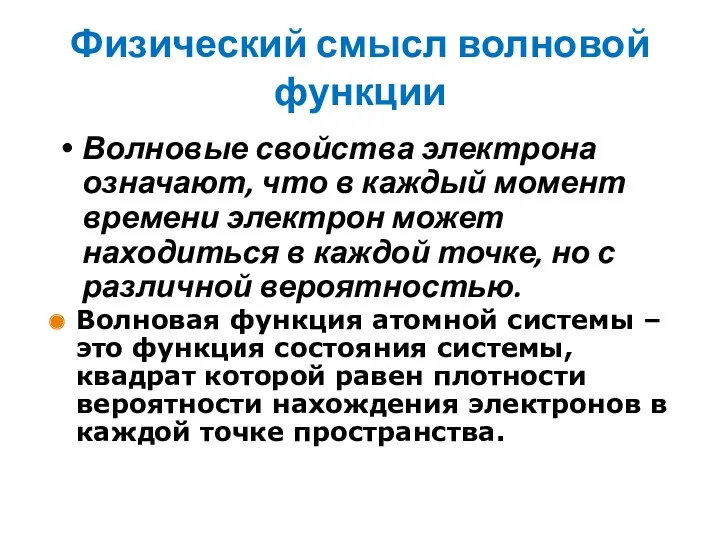 Физический смысл волновой функции

• Волновые свойства электрона означают, что в каждый момент времени электрон может находиться в каждой точке, но с различной вероятностью.

Волновая функция атомной системы – это функция состояния системы, квадрат которой равен плотности вероятности нахождения электронов в каждой точке пространства.